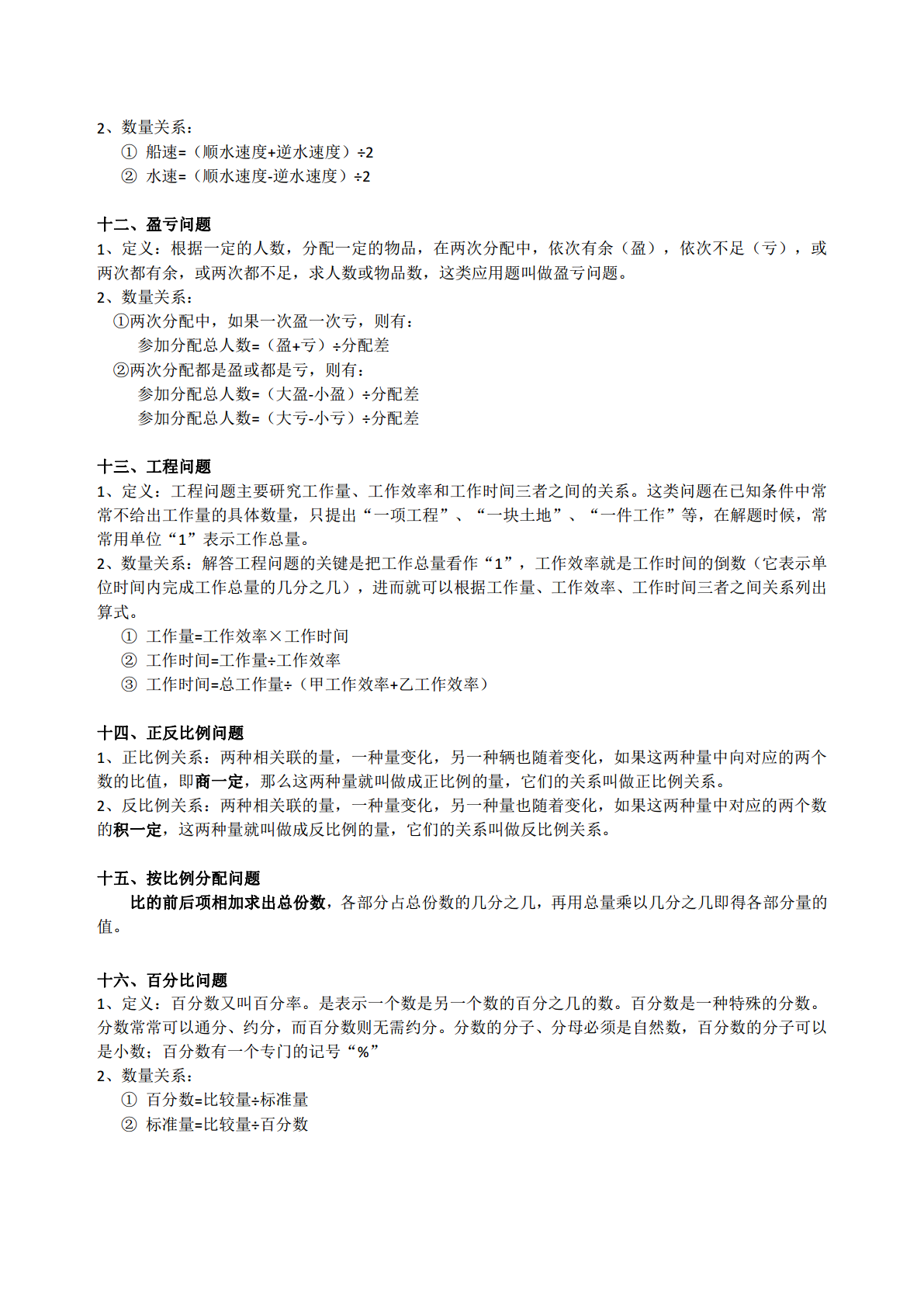 2、数量关系：

① 船速=（顺水速度+逆水速度）÷2

② 水速=（顺水速度-逆水速度）÷2

十二、盈亏问题

1、定义：根据一定的人数，分配一定的物品，在两次分配中，依次有余（盈），依次不足（亏），或两次都有余，或两次都不足，求人数或物品数，这类应用题叫做盈亏问题。

2、数量关系：

①两次分配中，如果一次盈一次亏，则有：

参加分配总人数=（盈+亏）÷分配差

②两次分配都是盈或都是亏，则有：

参加分配总人数=（大盈-小盈）÷分配差

参加分配总人数=（大亏-小亏）÷分配差

十三、工程问题

1、定义：工程问题主要研究工作量、工作效率和工作时间三者之间的关系。这类问题在已知条件中常常不给出工作量的具体数量，只提出“一项工程”、“一块土地”、“一件工作”等，在解题时候，常常用单位“1”表示工作总量。

2、数量关系：解答工程问题的关键是把工作总量看作“1”，工作效率就是工作时间的倒数（它表示单位时间内完成工作总量的几分之几），进而就可以根据工作量、工作效率、工作时间三者之间关系列出算式。

① 工作量=工作效率×工作时间

② 工作时间=工作量÷工作效率

③ 工作时间=总工作量÷（甲工作效率+乙工作效率）

十四、正反比例问题

1、正比例关系：两种相关联的量，一种量变化，另一种辆也随着变化，如果这两种量中向对应的两个数的比值，即商一定，那么这两种量就叫做成正比例的量，它们的关系叫做正比例关系。

2、反比例关系：两种相关联的量，一种量变化，另一种量也随着变化，如果这两种量中对应的两个数的积一定，这两种量就叫做成反比例的量，它们的关系叫做反比例关系。

十五、按比例分配问题

比的前后项相加求出总份数，各部分占总份数的几分之几，再用总量乘以几分之几即得各部分量的值。

十六、百分比问题

1、定义：百分数又叫百分率。是表示一个数是另一个数的百分之几的数。百分数是一种特殊的分数。分数常常可以通分、约分，而百分数则无需约分。分数的分子、分母必须是自然数，百分数的分子可以是小数；百分数有一个专门的记号“%”

2、数量关系：

① 百分数=比较量÷标准量

② 标准量=比较量÷百分数